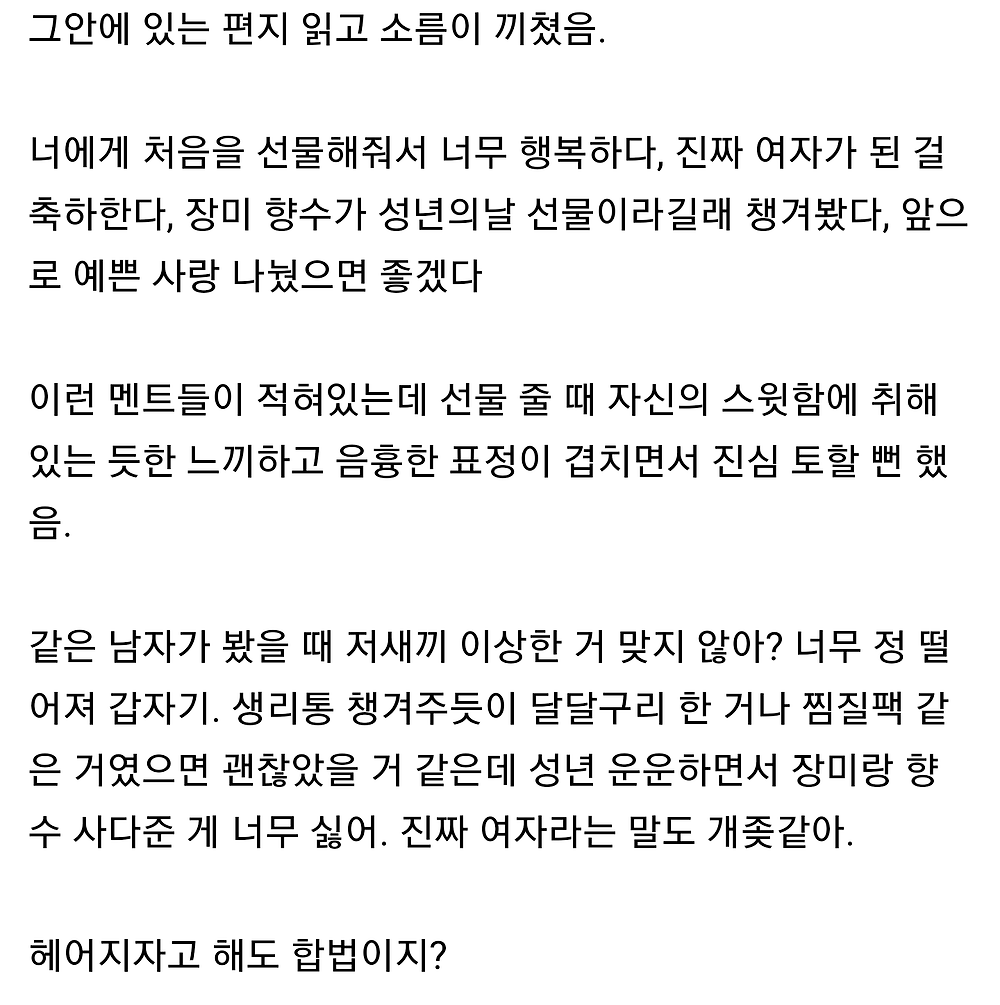 그안에 있는 편지 읽고 소름이 끼쳤음.

너에게 처음을 선물해줘서 너무 행복하다, 진짜 여자가 된 걸 축하한다, 장미 향수가 성년의날 선물이라길래 챙겨봤다, 앞으로 예쁜 사랑 나눴으면 좋겠다

이런 멘트들이 적혀있는데 선물 줄 때 자신의 스윗함에 취해 있는 듯한 느끼하고 음흉한 표정이 겹치면서 진심 토할 뻔 했음.

같은 남자가 봤을 때 저새끼 이상한 거 맞지 않아? 너무 정 떨어져 갑자기. 생리통 챙겨주듯이 달달구리 한 거나 찜질팩 같은 거였으면 괜찮았을 거 같은데 성년 운운하면서 장미랑 향수 사다준 게 너무 싫어. 진짜 여자라는 말도 개좆같아.

헤어지자고 해도 합법이지?